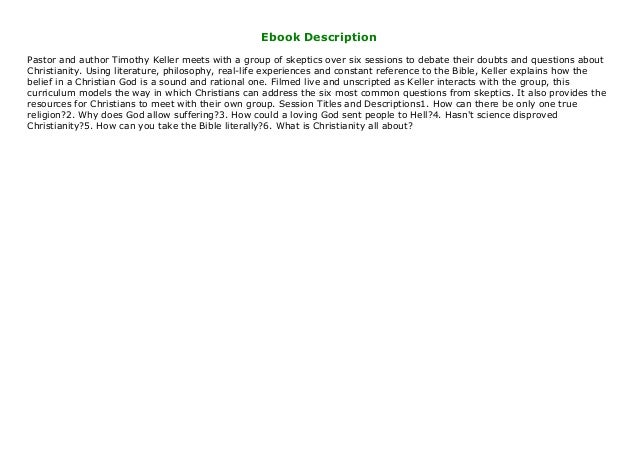 Ebook Description

Pastor and author Timothy Keller meets with a group of skeptics over six sessions to debate their doubts and questions about Christianity. Using literature, philosophy, real-life experiences and constant reference to the Bible, Keller explains how the belief in a Christian God is a sound and rational one. Filmed live and unscripted as Keller interacts with the group, this curriculum models the way in which Christians can address the six most common questions from skeptics. It also provides the resources for Christians to meet with their own group. Session Titles and Descriptions1. How can there be only one true religion?2. Why does God allow suffering?3. How could a loving God sent people to Hell?4. Hasn't science disproved Christianity?5. How can you take the Bible literally?6. What is Christianity all about?